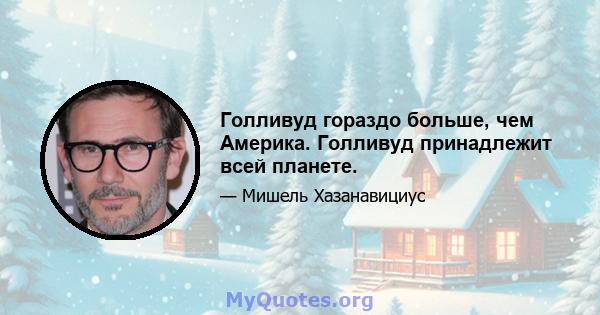 Голливуд гораздо больше, чем Америка. Голливуд принадлежит всей планете.

— Мишель Хазанавициус

MyQuotes.org